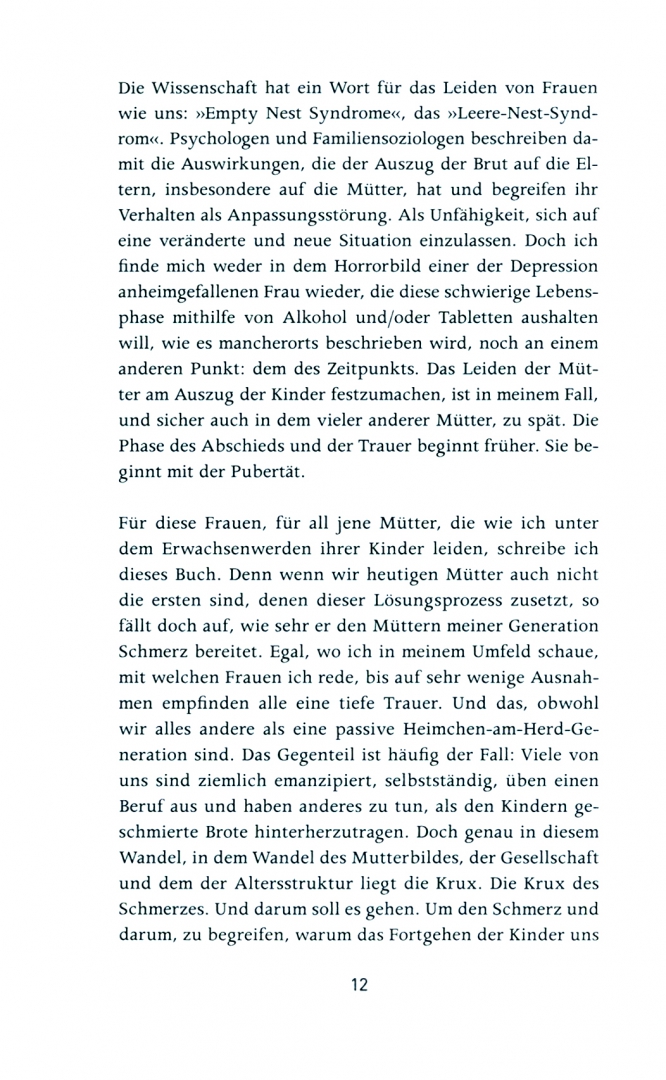 Die Wissenschaft hat ein Wort für das Leiden von Frauen wie uns: »Empty Nest Syndrome«, das »Leere-Nest-Syndrom«. Psychologen und Familiensoziologen beschreiben damit die Auswirkungen, die der Auszug der Brut auf die Eltern, insbesondere auf die Mütter, hat und begreifen ihr Verhalten als Anpassungsstörung. Als Unfähigkeit, sich auf eine veränderte und neue Situation einzulassen. Doch ich finde mich weder in dem Horrorbild einer der Depression anheimgefallenen Frau wieder, die diese schwierige Lebensphase mithilfe von Alkohol und/oder Tabletten aushalten will, wie es mancherorts beschrieben wird, noch an einem anderen Punkt: dem des Zeitpunkts. Das Leiden der Mütter am Auszug der Kinder festzumachen, ist in meinem Fall, und sicher auch in dem vieler anderer Mütter, zu spät. Die Phase des Abschieds und der Trauer beginnt früher. Sie beginnt mit der Pubertät.

Für diese Frauen, für all jene Mütter, die wie ich unter dem Erwachsenwerden ihrer Kinder leiden, schreibe ich dieses Buch. Denn wenn wir heutigen Mütter auch nicht die ersten sind, denen dieser Lösungsprozess zusetzt, so fällt doch auf, wie sehr er den Müttern meiner Generation Schmerz bereitet. Egal, wo ich in meinem Umfeld schaue, mit welchen Frauen ich rede, bis auf sehr wenige Ausnahmen empfinden alle eine tiefe Trauer. Und das, obwohl wir alles andere als eine passive Heimchen-am-Herd-Generation sind. Das Gegenteil ist häufig der Fall: Viele von uns sind ziemlich emanzipiert, selbstständig, üben einen Beruf aus und haben anderes zu tun, als den Kindern geschmierte Brote hinterherzutragen. Doch genau in diesem Wandel, in dem Wandel des Mutterbildes, der Gesellschaft und dem der Altersstruktur liegt die Krux. Die Krux des Schmerzes. Und darum soll es gehen. Um den Schmerz und darum, zu begreifen, warum das Fortgehen der Kinder uns

12